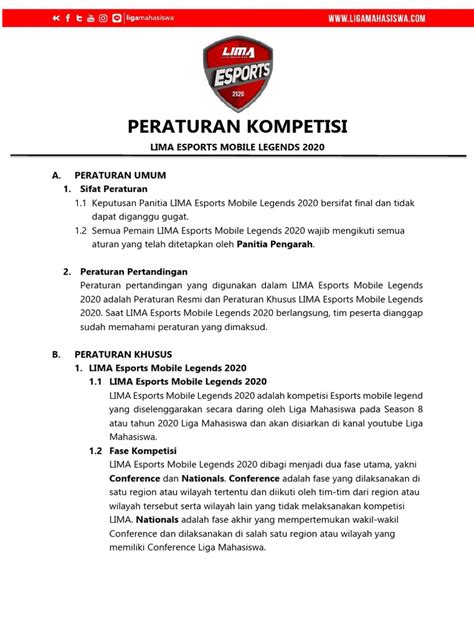 ligamahasiswa

WWW.LIGAMAHASISWA.COM

LIMA
ESPORTS
2020

PERATURAN KOMPETISI

LIMA ESPORTS MOBILE LEGENDS 2020

A. PERATURAN UMUM

1. Sifat Peraturan

1.1 Keputusan Panitia LIMA Esports Mobile Legends 2020 bersifat final dan tidak dapat diganggu gugat.

1.2 Semua Pemain LIMA Esports Mobile Legends 2020 wajib mengikuti semua aturan yang telah ditetapkan oleh Panitia Pengarah.

2. Peraturan Pertandingan

Peraturan pertandingan yang digunakan dalam LIMA Esports Mobile Legends 2020 adalah Peraturan Resmi dan Peraturan Khusus LIMA Esports Mobile Legends 2020. Saat LIMA Esports Mobile Legends 2020 berlangsung, tim peserta dianggap sudah memahami peraturan yang dimaksud.

B. PERATURAN KHUSUS

1. LIMA Esports Mobile Legends 2020

1.1 LIMA Esports Mobile Legends 2020

LIMA Esports Mobile Legends 2020 adalah kompetisi Esports mobile legend yang diselenggarakan secara daring oleh Liga Mahasiswa pada Season 8 atau tahun 2020 Liga Mahasiswa dan akan disiarkan di kanal youtube Liga Mahasiswa.

1.2 Fase Kompetisi

LIMA Esports Mobile Legends 2020 dibagi menjadi dua fase utama, yakni Conference dan Nationals. Conference adalah fase yang dilaksanakan di satu region atau wilayah tertentu dan diikuti oleh tim-tim dari region atau wilayah tersebut serta wilayah lain yang tidak melaksanakan kompetisi LIMA. Nationals adalah fase akhir yang mempertemukan wakil-wakil Conference dan dilaksanakan di salah satu region atau wilayah yang memiliki Conference Liga Mahasiswa.